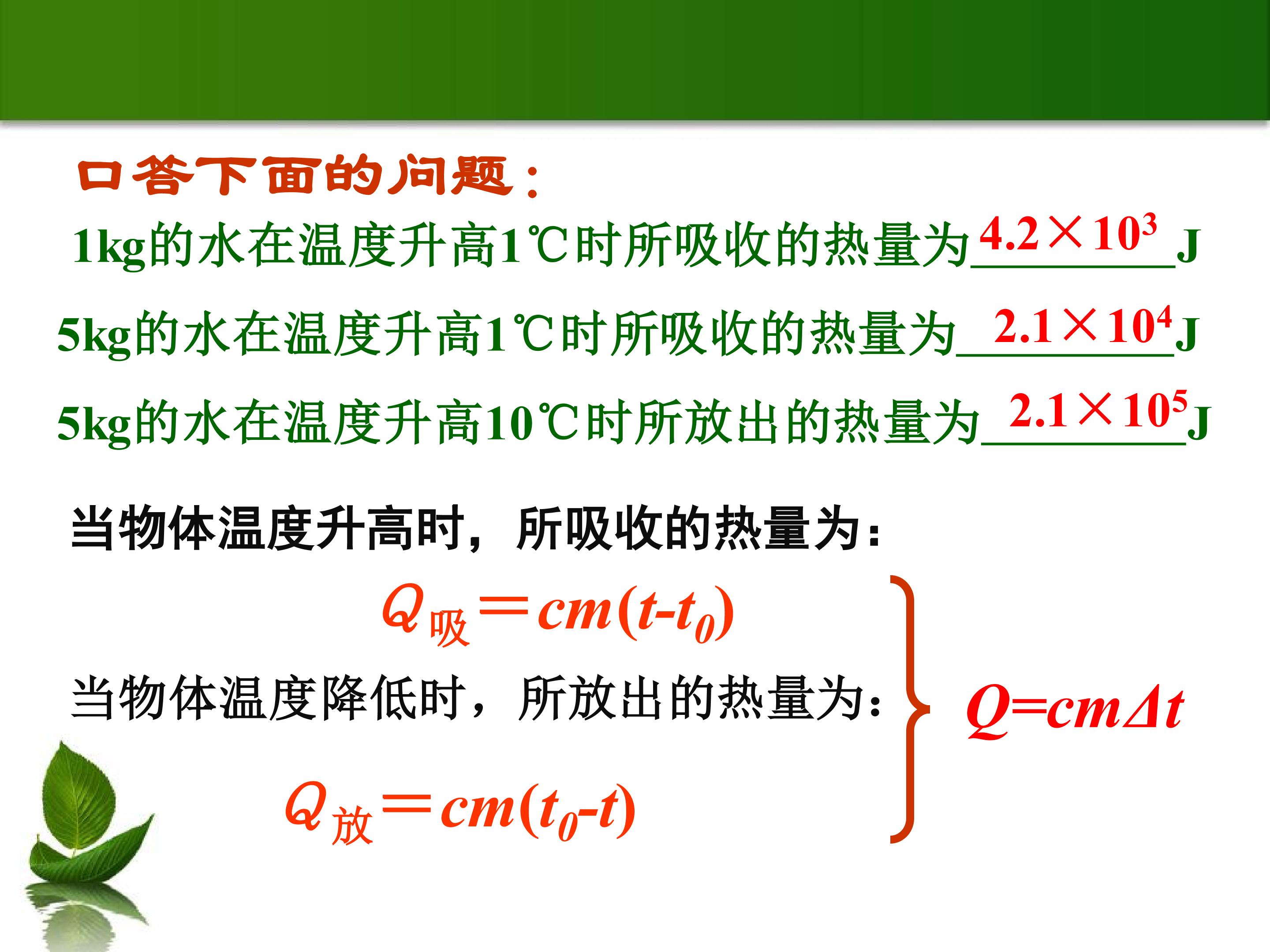 口答下面的问题：

1kg的水在温度升高1℃时所吸收的热量为$4.2\times10^3$J

5kg的水在温度升高1℃时所吸收的热量为$2.1\times10^4$J

5kg的水在温度升高10℃时所放出的热量为$2.1\times10^5$J

当物体温度升高时，所吸收的热量为：

$Q_{吸}=cm(t-t_0)$

当物体温度降低时，所放出的热量为：

$Q_{放}=cm(t_0-t)$

$Q=cm\Delta t$